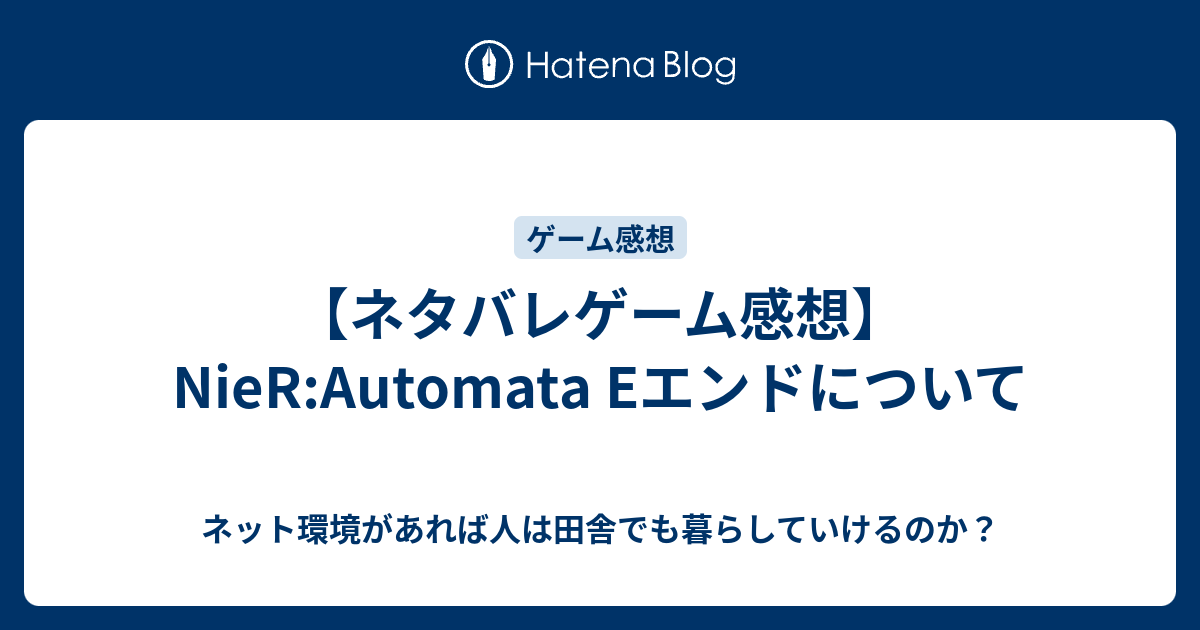 Hatena Blog

ゲーム感想

【ネタバレゲーム感想】NieR:Automata Eエンドについて

ネット環境があれば人は田舎でも暮らしていけるのか？